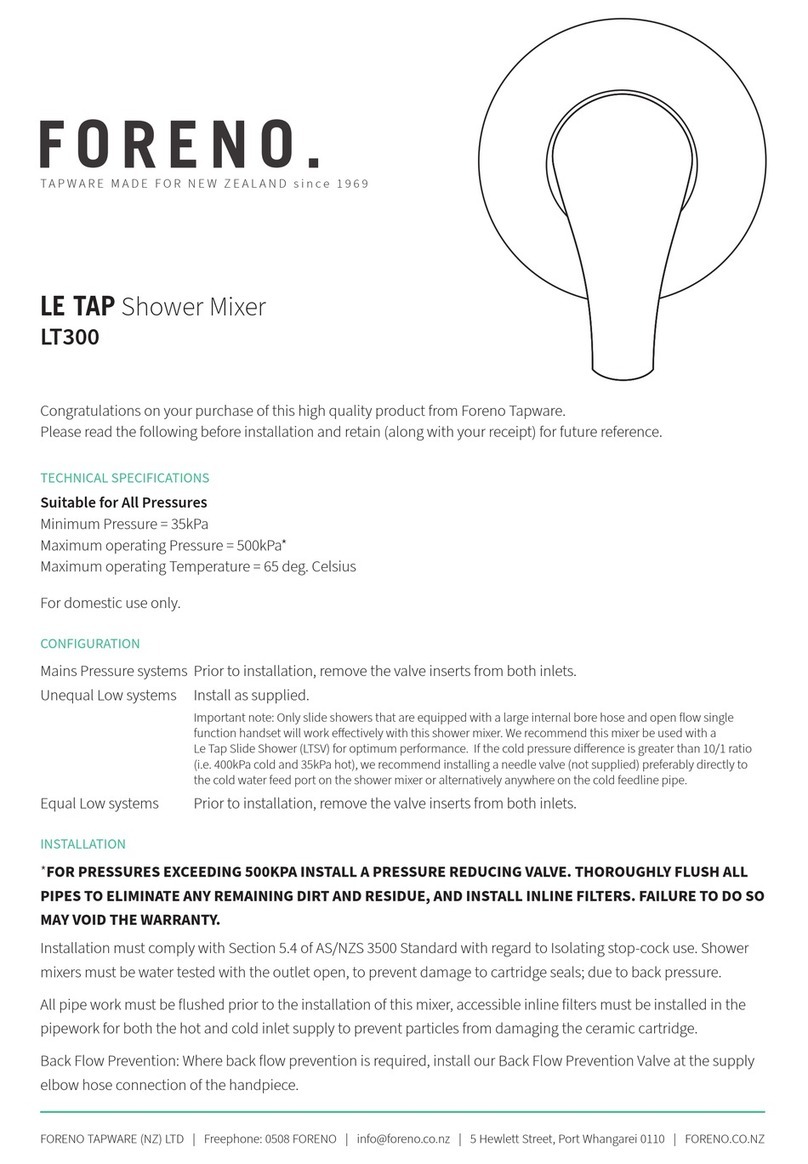 FORENO.
TAPWARE MADE FOR NEW ZEALAND since 1969

LE TAP Shower Mixer
LT300

Congratulations on your purchase of this high quality product from Foreno Tapware.
Please read the following before installation and retain (along with your receipt) for future reference.

TECHNICAL SPECIFICATIONS

Suitable for All Pressures
Minimum Pressure = 35kPa
Maximum operating Pressure = 500kPa*
Maximum operating Temperature = 65 deg. Celsius

For domestic use only.

CONFIGURATION

Mains Pressure systems Prior to installation, remove the valve inserts from both inlets.

Unequal Low systems Install as supplied.

Important note: Only slide showers that are equipped with a large internal bore hose and open flow single function handset will work effectively with this shower mixer. We recommend this mixer be used with a Le Tap Slide Shower (LTSV) for optimum performance. If the cold pressure difference is greater than 10/1 ratio (i.e. 400kPa cold and 35kPa hot), we recommend installing a needle valve (not supplied) preferably directly to the cold water feed port on the shower mixer or alternatively anywhere on the cold feedline pipe.

Equal Low systems Prior to installation, remove the valve inserts from both inlets.

INSTALLATION

*FOR PRESSURES EXCEEDING 500KPA INSTALL A PRESSURE REDUCING VALVE. THOROUGHLY FLUSH ALL PIPES TO ELIMINATE ANY REMAINING DIRT AND RESIDUE, AND INSTALL INLINE FILTERS. FAILURE TO DO SO MAY VOID THE WARRANTY.

Installation must comply with Section 5.4 of AS/NZS 3500 Standard with regard to Isolating stop-cock use. Shower mixers must be water tested with the outlet open, to prevent damage to cartridge seals; due to back pressure.

All pipe work must be flushed prior to the installation of this mixer, accessible inline filters must be installed in the pipework for both the hot and cold inlet supply to prevent particles from damaging the ceramic cartridge.

Back Flow Prevention: Where back flow prevention is required, install our Back Flow Prevention Valve at the supply elbow hose connection of the handpiece.

FORENO TAPWARE (NZ) LTD | Freephone: 0508 FORENO | info@foreno.co.nz | 5 Hewlett Street, Port Whangarei 0110 | FORENO.CO.NZ